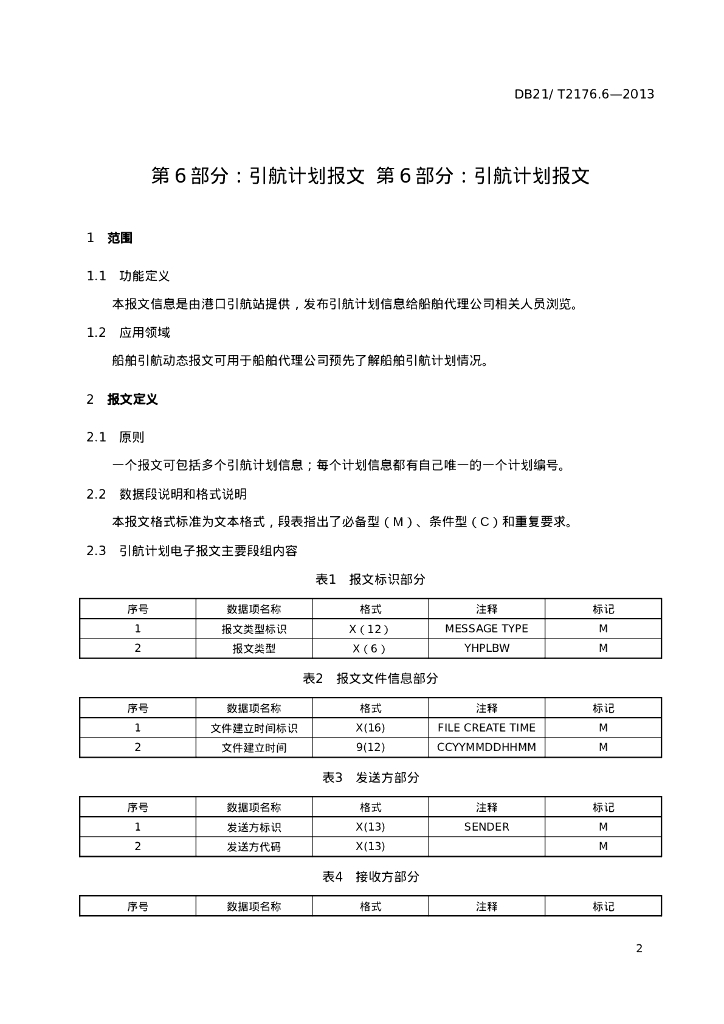 DB21/ T2176.6—2013

第 6 部分：引航计划报文 第 6 部分：引航计划报文

1 范围

1.1 功能定义

本报文信息是由港口引航站提供，发布引航计划信息给船舶代理公司相关人员浏览。

1.2 应用领域

船舶引航动态报文可用于船舶代理公司预先了解船舶引航计划情况。

2 报文定义

2.1 原则

一个报文可包括多个引航计划信息；每个计划信息都有自己唯一的一个计划编号。

2.2 数据段说明和格式说明

本报文格式标准为文本格式，段表指出了必备型（M）、条件型（C）和重复要求。

2.3 引航计划电子报文主要段组内容

表1 报文标识部分

| 序号 | 数据项名称 | 格式 | 注释 | 标记 |
|---|---|---|---|---|
| 1 | 报文类型标识 | X（12） | MESSAGE TYPE | M |
| 2 | 报文类型 | X（6） | YHPLBW | M |

表2 报文文件信息部分

| 序号 | 数据项名称 | 格式 | 注释 | 标记 |
|---|---|---|---|---|
| 1 | 文件建立时间标识 | X(16) | FILE CREATE TIME | M |
| 2 | 文件建立时间 | 9(12) | CCYYMMDDHHMM | M |

表3 发送方部分

| 序号 | 数据项名称 | 格式 | 注释 | 标记 |
|---|---|---|---|---|
| 1 | 发送方标识 | X(13) | SENDER | M |
| 2 | 发送方代码 | X(13) |  | M |

表4 接收方部分

| 序号 | 数据项名称 | 格式 | 注释 | 标记 |
|---|---|---|---|---|

2